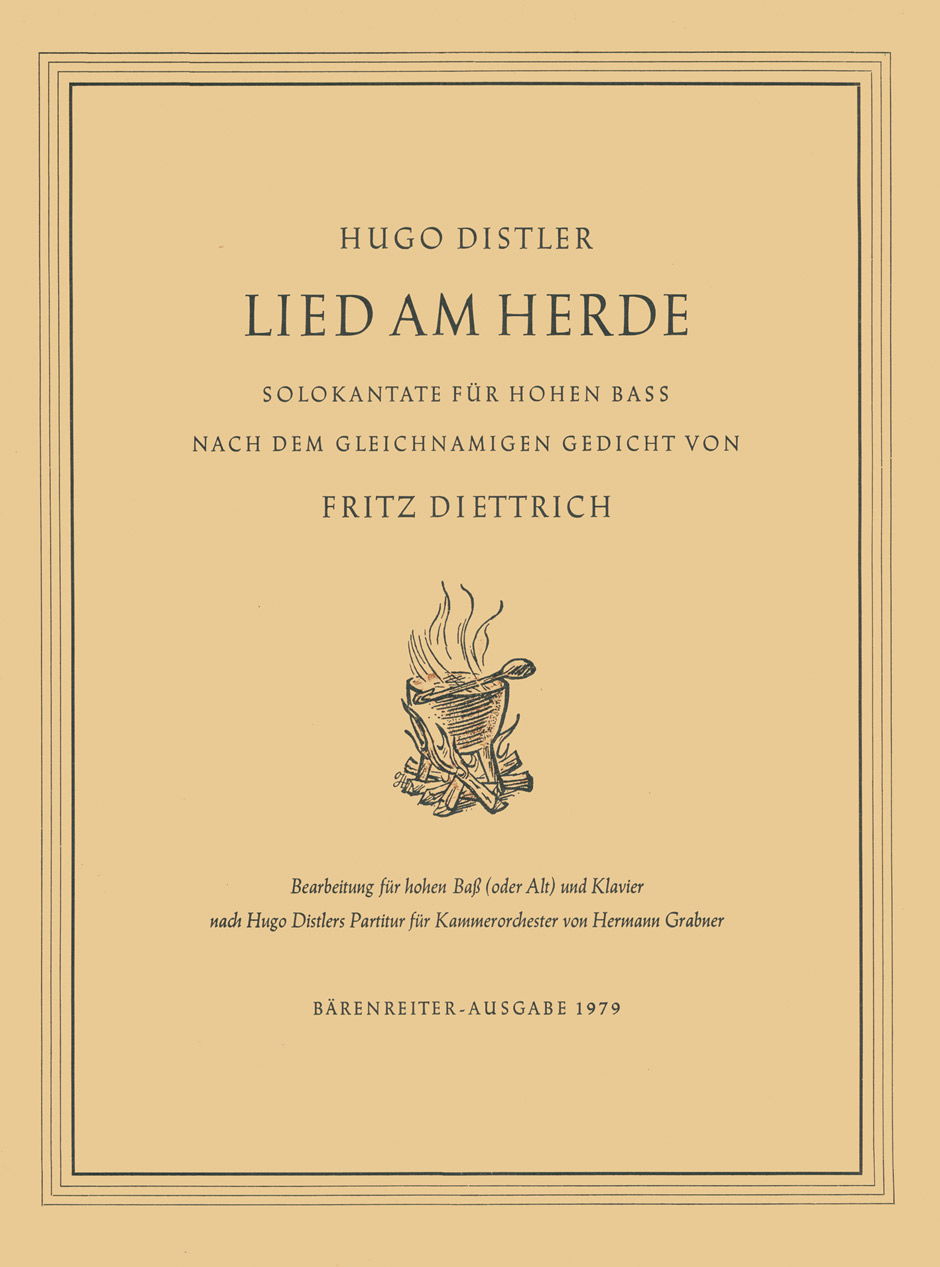 HUGO DISTLER

LIED AM HERDE

SOLOKANTATE FÜR HOHEN BASS

NACH DEM GLEICHNAMIGEN GEDICHT VON

FRITZ DIETTRICH

Bearbeitung für hohen Baß (oder Alt) und Klavier nach Hugo Distlers Partitur für Kammerorchester von Hermann Grabner

BÄRENREITER-AUSGABE 1979